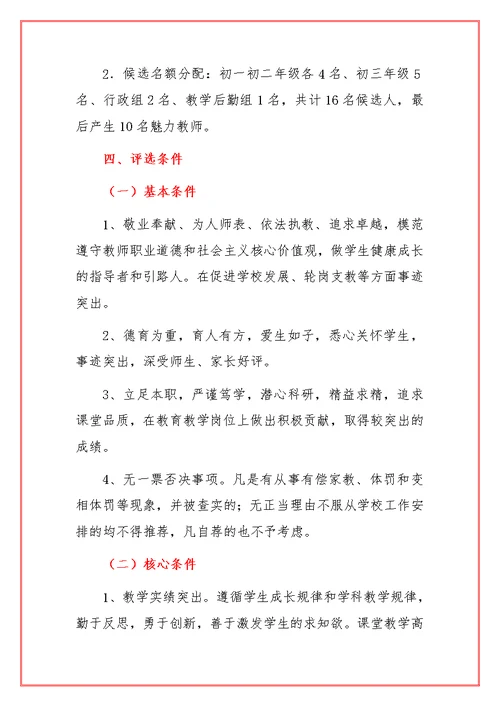 2．候选名额分配：初一初二年级各 4 名、初三年级 5 名、行政组 2 名、教学后勤组 1 名，共计 16 名候选人，最后产生 10 名魅力教师。

四、评选条件

（一）基本条件

1、敬业奉献、为人师表、依法执教、追求卓越，模范遵守教师职业道德和社会主义核心价值观，做学生健康成长的指导者和引路人。在促进学校发展、轮岗支教等方面事迹突出。

2、德育为重，育人有方，爱生如子，悉心关怀学生，事迹突出，深受师生、家长好评。

3、立足本职，严谨笃学，潜心科研，精益求精，追求课堂品质，在教育教学岗位上做出积极贡献，取得较突出的成绩。

4、无一票否决事项。凡是有从事有偿家教、体罚和变相体罚等现象，并被查实的；无正当理由不服从学校工作安排的均不得推荐，凡自荐的也不予考虑。

（二）核心条件

1、教学实绩突出。遵循学生成长规律和学科教学规律，勤于反思，勇于创新，善于激发学生的求知欲。课堂教学高